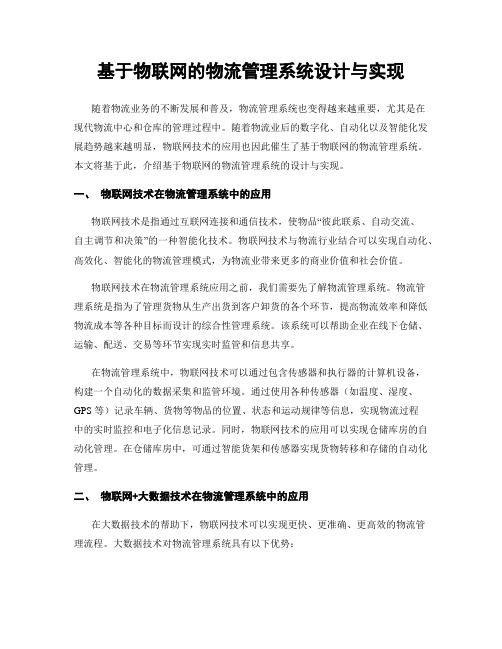 基于物联网的物流管理系统设计与实现

随着物流业务的不断发展和普及，物流管理系统也变得越来越重要，尤其是在现代物流中心和仓库的管理过程中。随着物流业后的数字化、自动化以及智能化发展趋势越来越明显，物联网技术的应用也因此催生了基于物联网的物流管理系统。本文将基于此，介绍基于物联网的物流管理系统的设计与实现。

一、 物联网技术在物流管理系统中的应用

物联网技术是指通过互联网连接和通信技术，使物品“彼此联系、自动交流、自主调节和决策”的一种智能化技术。物联网技术与物流行业结合可以实现自动化、高效化、智能化的物流管理模式，为物流业带来更多的商业价值和社会价值。

物联网技术在物流管理系统应用之前，我们需要先了解物流管理系统。物流管理系统是指为了管理货物从生产出货到客户卸货的各个环节，提高物流效率和降低物流成本等各种目标而设计的综合性管理系统。该系统可以帮助企业在线下仓储、运输、配送、交易等环节实现实时监管和信息共享。

在物流管理系统中，物联网技术可以通过包含传感器和执行器的计算机设备，构建一个自动化的数据采集和监管环境。通过使用各种传感器（如温度、湿度、GPS 等）记录车辆、货物等物品的位置、状态和运动规律等信息，实现物流过程中的实时监控和电子化信息记录。同时，物联网技术的应用可以实现仓储库房的自动化管理。在仓储库房中，可通过智能货架和传感器实现货物转移和存储的自动化管理。

二、 物联网+大数据技术在物流管理系统中的应用

在大数据技术的帮助下，物联网技术可以实现更快、更准确、更高效的物流管理流程。大数据技术对物流管理系统具有以下优势：